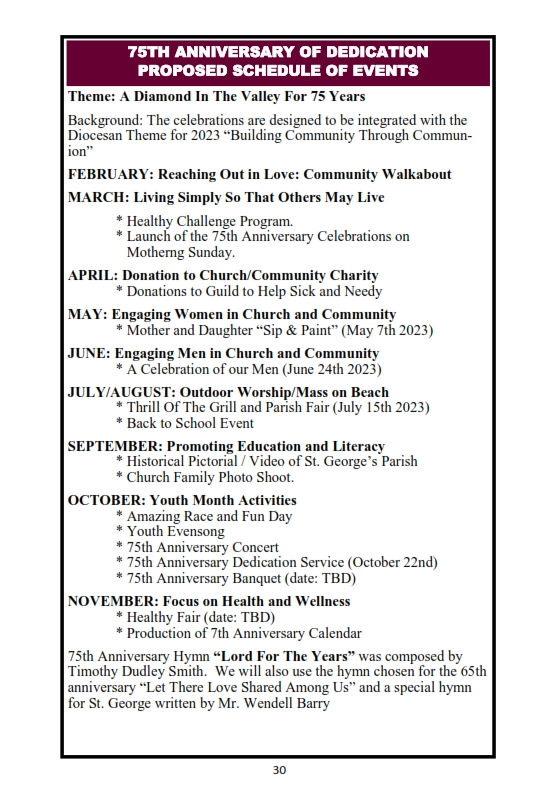 75TH ANNIVERSARY OF DEDICATION
PROPOSED SCHEDULE OF EVENTS

Theme: A Diamond In The Valley For 75 Years

Background: The celebrations are designed to be integrated with the Diocesan Theme for 2023 “Building Community Through Communion”

FEBRUARY: Reaching Out in Love: Community Walkabout

MARCH: Living Simply So That Others May Live

* Healthy Challenge Program.
* Launch of the 75th Anniversary Celebrations on Motherng Sunday.

APRIL: Donation to Church/Community Charity
* Donations to Guild to Help Sick and Needy

MAY: Engaging Women in Church and Community
* Mother and Daughter “Sip & Paint” (May 7th 2023)

JUNE: Engaging Men in Church and Community
* A Celebration of our Men (June 24th 2023)

JULY/AUGUST: Outdoor Worship/Mass on Beach
* Thrill Of The Grill and Parish Fair (July 15th 2023)
* Back to School Event

SEPTEMBER: Promoting Education and Literacy
* Historical Pictorial / Video of St. George’s Parish
* Church Family Photo Shoot.

OCTOBER: Youth Month Activities
* Amazing Race and Fun Day
* Youth Evensong
* 75th Anniversary Concert
* 75th Anniversary Dedication Service (October 22nd)
* 75th Anniversary Banquet (date: TBD)

NOVEMBER: Focus on Health and Wellness
* Healthy Fair (date: TBD)
* Production of 7th Anniversary Calendar

75th Anniversary Hymn “Lord For The Years” was composed by Timothy Dudley Smith. We will also use the hymn chosen for the 65th anniversary “Let There Love Shared Among Us” and a special hymn for St. George written by Mr. Wendell Barry

30